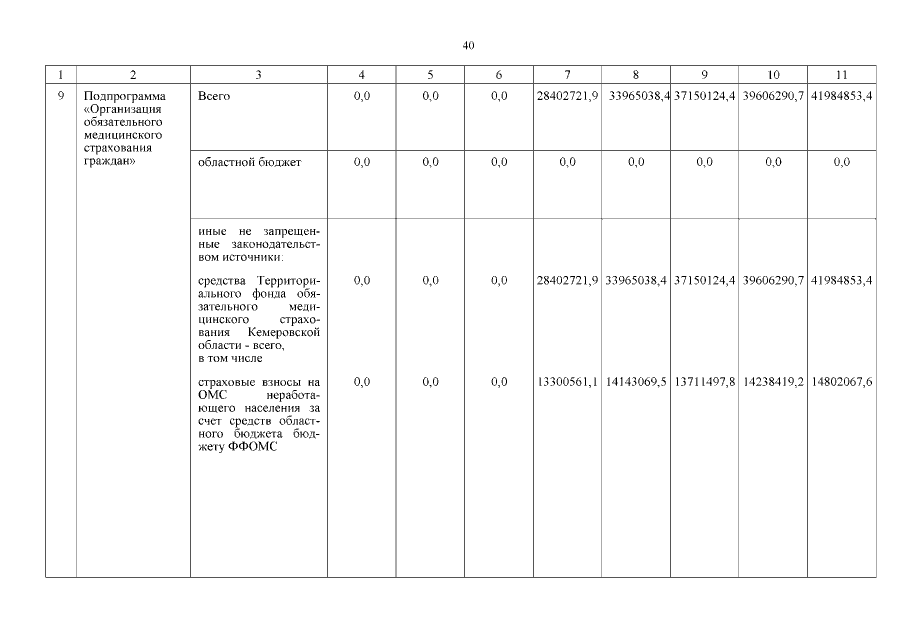 40

| 1 | 2 | 3 | 4 | 5 | 6 | 7 | 8 | 9 | 10 | 11 |
|---|---|---|---|---|---|---|---|---|---|---|
| 9 | Подпрограмма «Организация обязательного медицинского страхования граждан» | Всего | 0,0 | 0,0 | 0,0 | 28402721,9 | 33965038,4 | 37150124,4 | 39606290,7 | 41984853,4 |
| | | областной бюджет | 0,0 | 0,0 | 0,0 | 0,0 | 0,0 | 0,0 | 0,0 | 0,0 |
| | | иные не запрещенные законодательством источники: | | | | | | | | |
| | | средства Территориального фонда обязательного медицинского страхования Кемеровской области - всего, в том числе | 0,0 | 0,0 | 0,0 | 28402721,9 | 33965038,4 | 37150124,4 | 39606290,7 | 41984853,4 |
| | | страховые взносы на ОМС неработающего населения за счет средств областного бюджета бюджету ФФОМС | 0,0 | 0,0 | 0,0 | 13300561,1 | 14143069,5 | 13711497,8 | 14238419,2 | 14802067,6 |